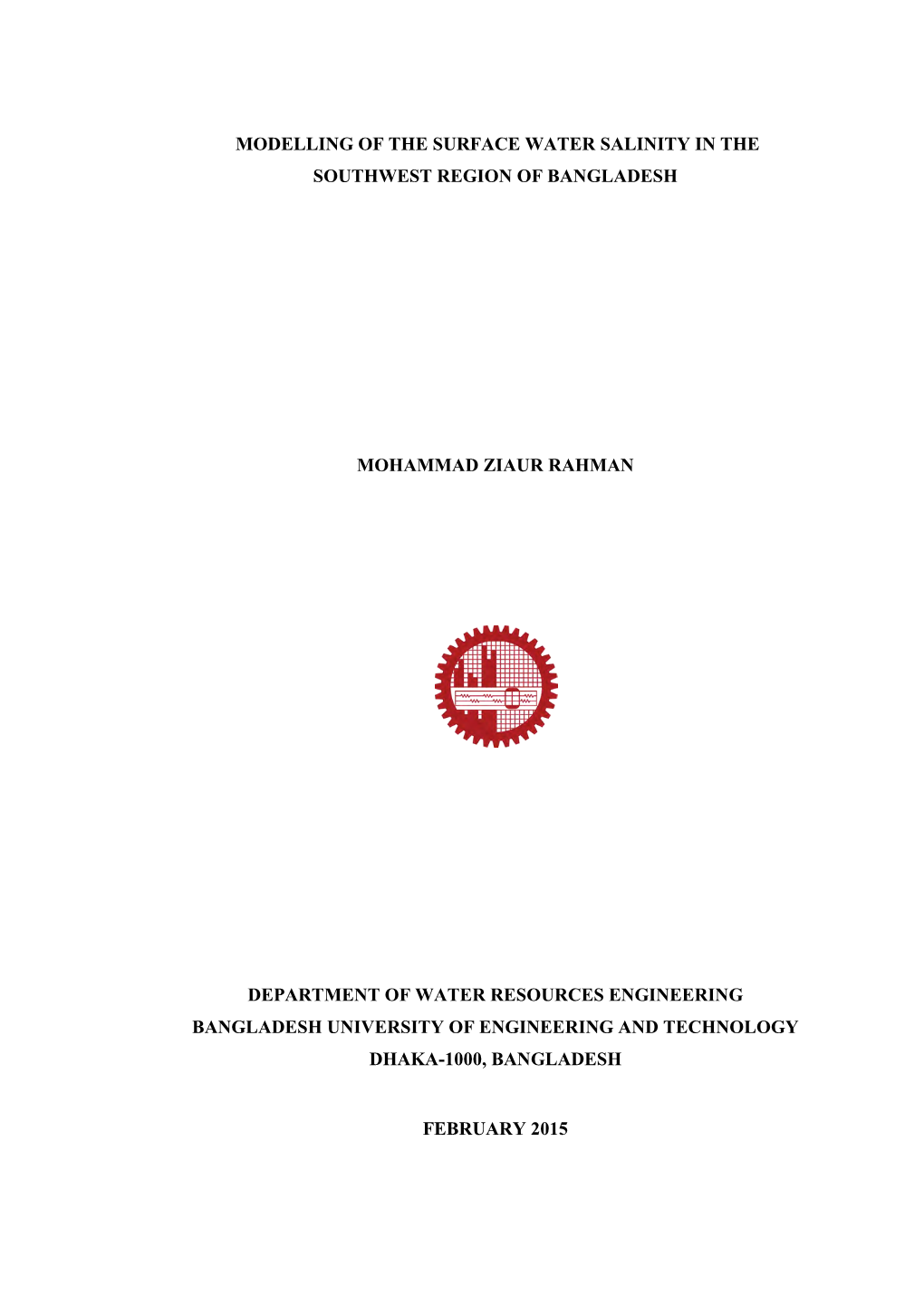 MODELLING OF THE SURFACE WATER SALINITY IN THE SOUTHWEST REGION OF BANGLADESH

MOHAMMAD ZIAUR RAHMAN

DEPARTMENT OF WATER RESOURCES ENGINEERING
BANGLADESH UNIVERSITY OF ENGINEERING AND TECHNOLOGY
DHAKA-1000, BANGLADESH

FEBRUARY 2015